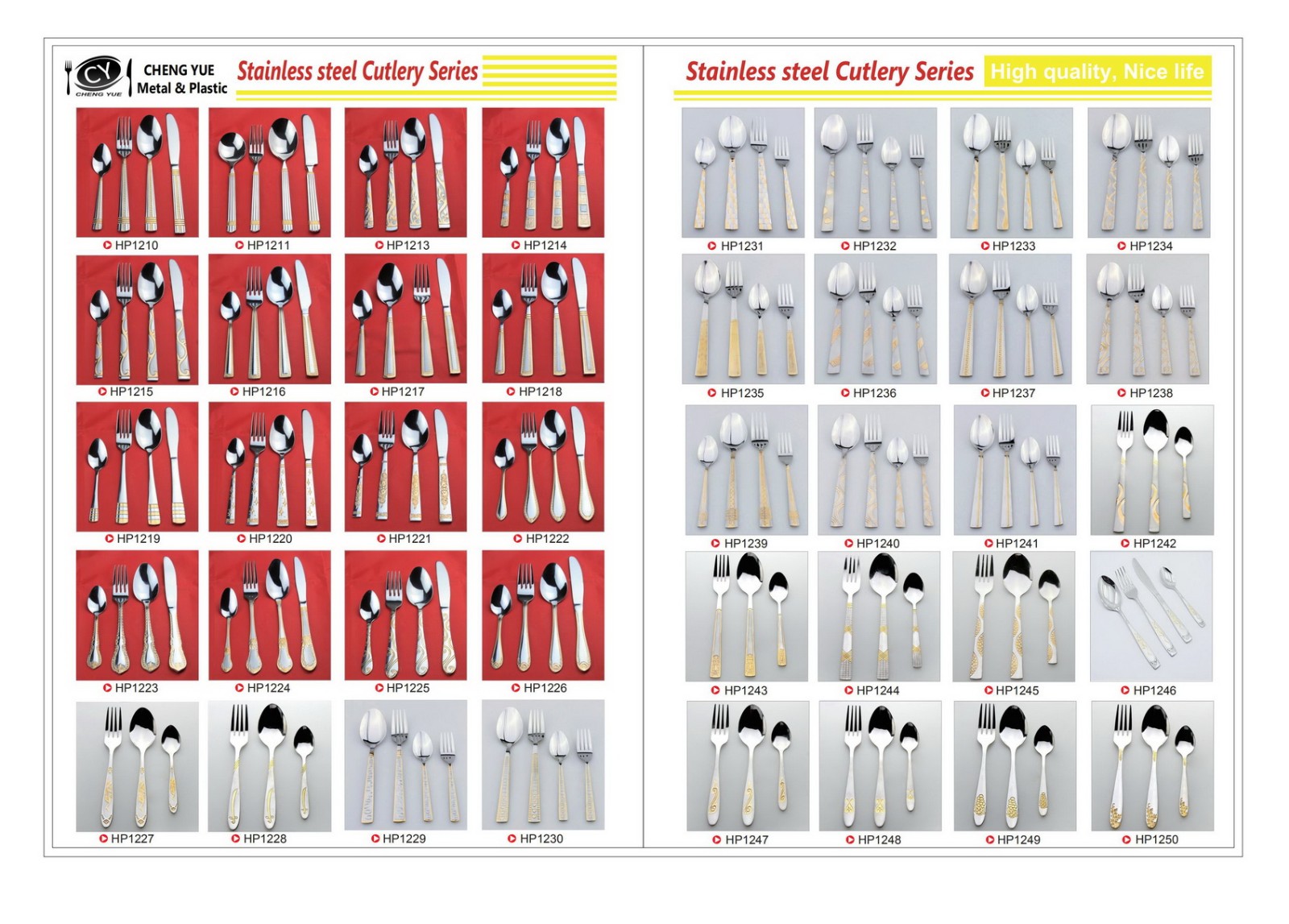 CY CHENG YUE

CHENG YUE
Metal & Plastic

Stainless steel Cutlery Series

HP1210
HP1211
HP1213
HP1214
HP1215
HP1216
HP1217
HP1218
HP1219
HP1220
HP1221
HP1222
HP1223
HP1224
HP1225
HP1226
HP1227
HP1228
HP1229
HP1230

Stainless steel Cutlery Series High quality, Nice life

HP1231
HP1232
HP1233
HP1234
HP1235
HP1236
HP1237
HP1238
HP1239
HP1240
HP1241
HP1242
HP1243
HP1244
HP1245
HP1246
HP1247
HP1248
HP1249
HP1250